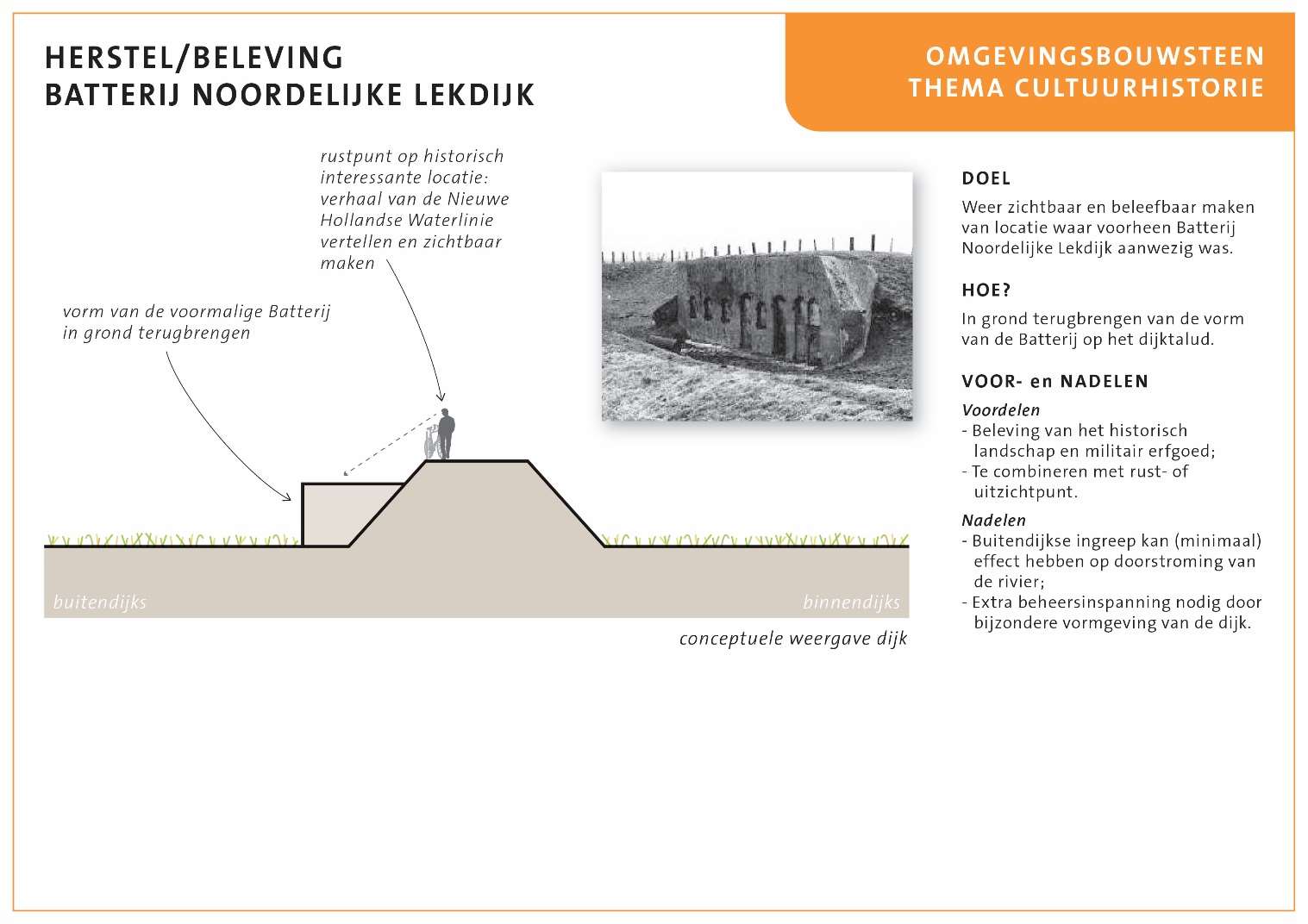 HERSTEL/BELEVING
BATTERIJ NOORDELIJKE LEKDIJK

OMGEVINGSBOUWSTEEN
THEMA CULTUURHISTORIE

rustpunt op historisch interessante locatie: verhaal van de Nieuwe Hollandse Waterlinie vertellen en zichtbaar maken

vorm van de voormalige Batterij in grond terugbrengen

buitendijks

binnendijks

conceptuele weergave dijk

DOEL

Weer zichtbaar en beleefbaar maken van locatie waar voorheen Batterij Noordelijke Lekdijk aanwezig was.

HOE?

In grond terugbrengen van de vorm van de Batterij op het dijktalud.

VOOR- en NADELEN

Voordelen
- Beleving van het historisch landschap en militair erfgoed;
- Te combineren met rust- of uitzichtpunt.

Nadelen
- Buitendijkse ingreep kan (minimaal) effect hebben op doorstroming van de rivier;
- Extra beheersinspanning nodig door bijzondere vormgeving van de dijk.